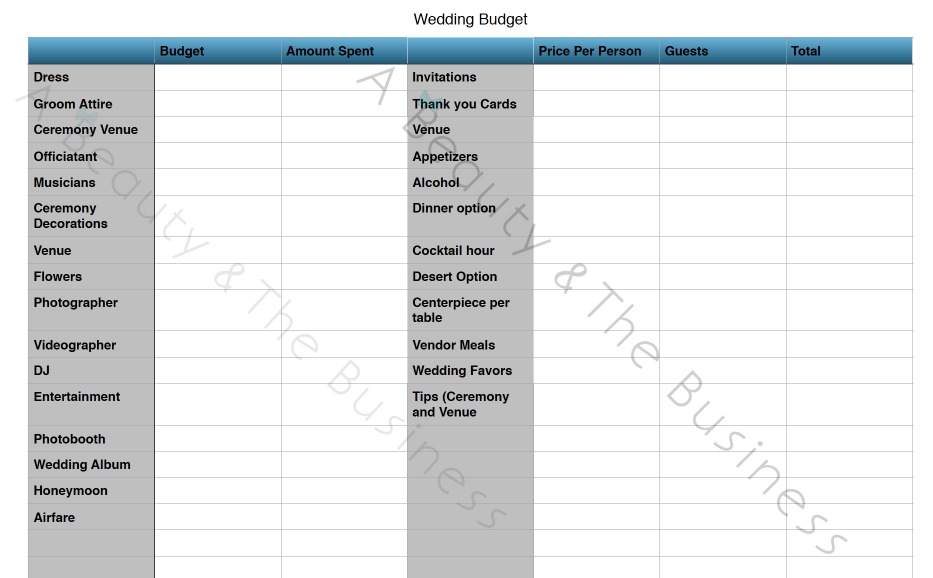 Wedding Budget

| | Budget | Amount Spent | | Price Per Person | Guests | Total |
|---|---|---|---|---|---|---|
| Dress | | | Invitations | | | |
| Groom Attire | | | Thank you Cards | | | |
| Ceremony Venue | | | Venue | | | |
| Officiatant | | | Appetizers | | | |
| Musicians | | | Alcohol | | | |
| Ceremony Decorations | | | Dinner option | | | |
| Venue | | | Cocktail hour | | | |
| Flowers | | | Desert Option | | | |
| Photographer | | | Centerpiece per table | | | |
| Videographer | | | Vendor Meals | | | |
| DJ | | | Wedding Favors | | | |
| Entertainment | | | Tips (Ceremony and Venue | | | |
| Photobooth | | | | | | |
| Wedding Album | | | | | | |
| Honeymoon | | | | | | |
| Airfare | | | | | | |
| | | | | | | |
| | | | | | | |

A Beauty & The Business

A Beauty & The Business